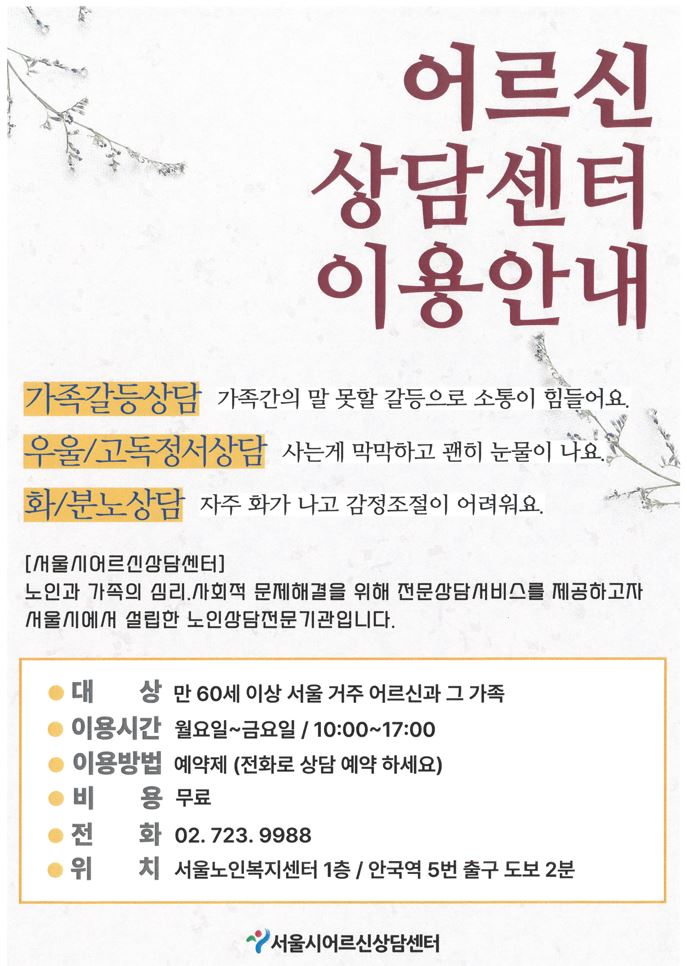 어르신
상담센터
이용안내

가족갈등상담 가족간의 말 못할 갈등으로 소통이 힘들어요.

우울/고독정서상담 사는게 막막하고 괜히 눈물이 나요.

화/분노상담 자주 화가 나고 감정조절이 어려워요.

[서울시어르신상담센터]
노인과 가족의 심리.사회적 문제해결을 위해 전문상담서비스를 제공하고자 서울시에서 설립한 노인상담전문기관입니다.

● 대 상 만 60세 이상 서울 거주 어르신과 그 가족
● 이용시간 월요일~금요일 / 10:00~17:00
● 이용방법 예약제 (전화로 상담 예약 하세요)
● 비 용 무료
● 전 화 02. 723. 9988
● 위 치 서울노인복지센터 1층 / 안국역 5번 출구 도보 2분

서울시어르신상담센터